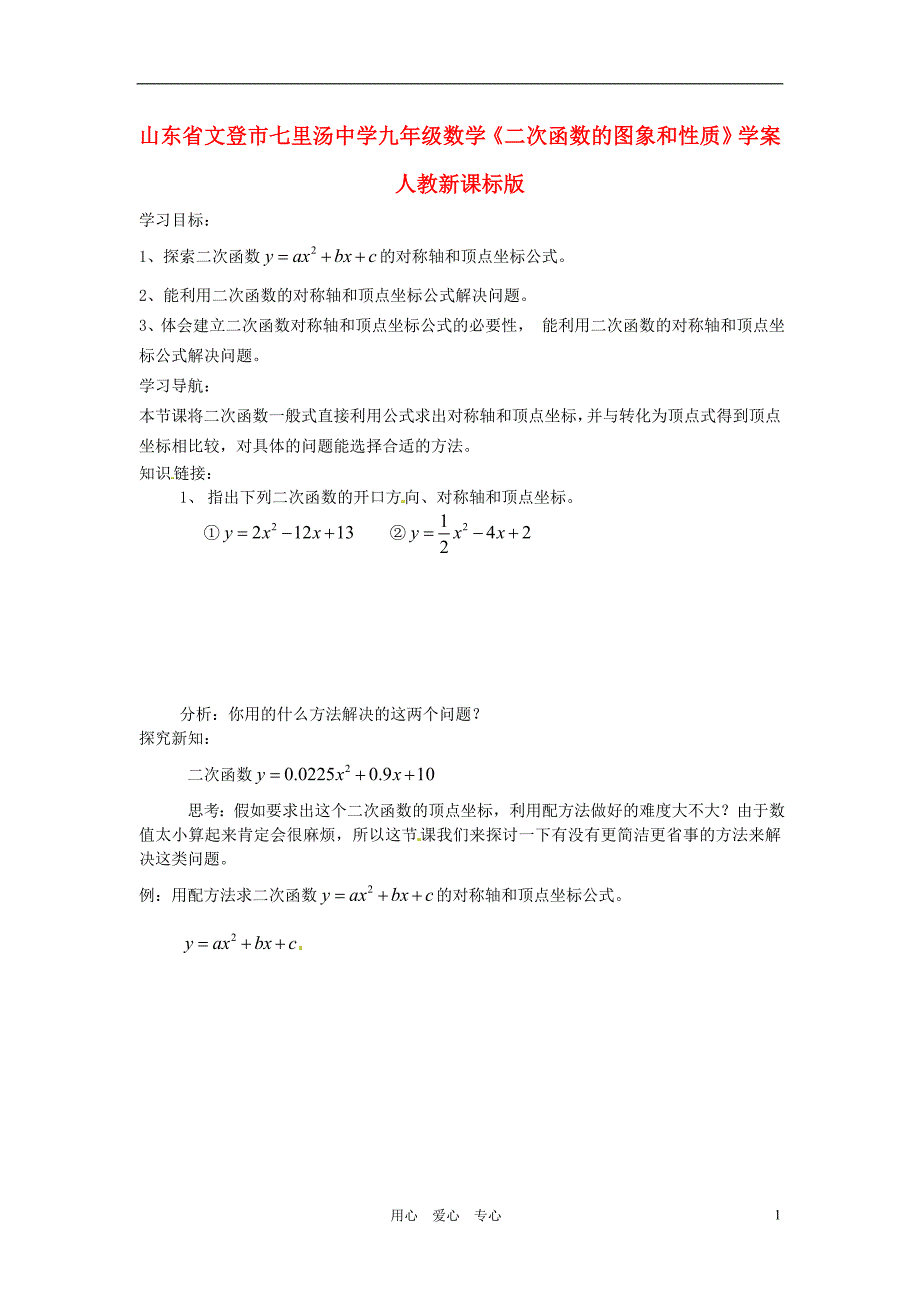 山东省文登市七里汤中学九年级数学《二次函数的图象和性质》学案 人教新课标版

学习目标：

1、探索二次函数 $y=ax^2+bx+c$ 的对称轴和顶点坐标公式。

2、能利用二次函数的对称轴和顶点坐标公式解决问题。

3、体会建立二次函数对称轴和顶点坐标公式的必要性， 能利用二次函数的对称轴和顶点坐标公式解决问题。

学习导航：

本节课将二次函数一般式直接利用公式求出对称轴和顶点坐标，并与转化为顶点式得到顶点坐标相比较，对具体的问题能选择合适的方法。

知识链接：

1、 指出下列二次函数的开口方向、对称轴和顶点坐标。

① $y=2x^2-12x+13$ ② $y=\frac{1}{2}x^2-4x+2$

分析：你用的什么方法解决的这两个问题？

探究新知：

二次函数 $y=0.0225x^2+0.9x+10$

思考：假如要求出这个二次函数的顶点坐标，利用配方法做好的难度大不大？由于数值太小算起来肯定会很麻烦，所以这节课我们来探讨一下有没有更简洁更省事的方法来解决这类问题。

例：用配方法求二次函数 $y=ax^2+bx+c$ 的对称轴和顶点坐标公式。

$y=ax^2+bx+c$

用心 爱心 专心 1